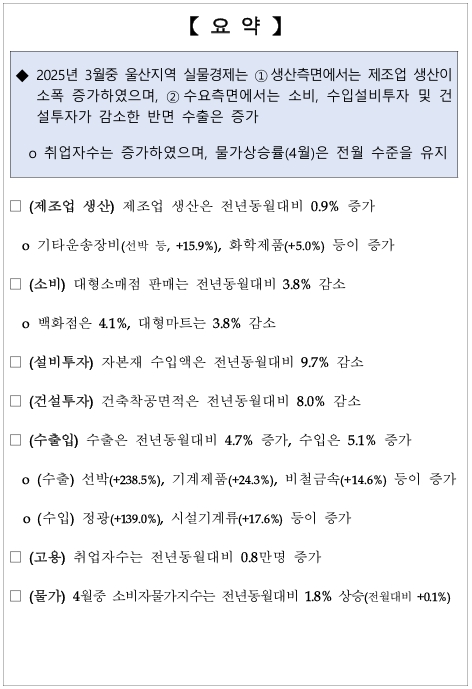 【 요 약 】

◆ 2025년 3월중 울산지역 실물경제는 ① 생산측면에서는 제조업 생산이 소폭 증가하였으며, ② 수요측면에서는 소비, 수입설비투자 및 건설투자가 감소한 반면 수출은 증가

o 취업자수는 증가하였으며, 물가상승률(4월)은 전월 수준을 유지

□ (제조업 생산) 제조업 생산은 전년동월대비 0.9% 증가

o 기타운송장비(선박 등, +15.9%), 화학제품(+5.0%) 등이 증가

□ (소비) 대형소매점 판매는 전년동월대비 3.8% 감소

o 백화점은 4.1%, 대형마트는 3.8% 감소

□ (설비투자) 자본재 수입액은 전년동월대비 9.7% 감소

□ (건설투자) 건축착공면적은 전년동월대비 8.0% 감소

□ (수출입) 수출은 전년동월대비 4.7% 증가, 수입은 5.1% 증가

o (수출) 선박(+238.5%), 기계제품(+24.3%), 비철금속(+14.6%) 등이 증가

o (수입) 정광(+139.0%), 시설기계류(+17.6%) 등이 증가

□ (고용) 취업자수는 전년동월대비 0.8만명 증가

□ (물가) 4월중 소비자물가지수는 전년동월대비 1.8% 상승(전월대비 +0.1%)